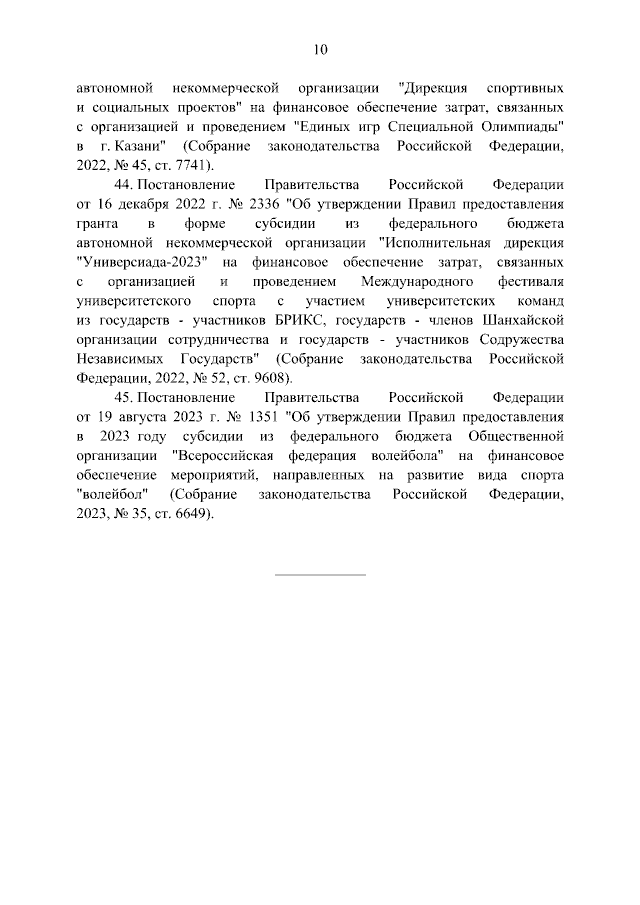 10

автономной некоммерческой организации "Дирекция спортивных и социальных проектов" на финансовое обеспечение затрат, связанных с организацией и проведением "Единых игр Специальной Олимпиады" в г. Казани" (Собрание законодательства Российской Федерации, 2022, № 45, ст. 7741).

44. Постановление Правительства Российской Федерации от 16 декабря 2022 г. № 2336 "Об утверждении Правил предоставления гранта в форме субсидии из федерального бюджета автономной некоммерческой организации "Исполнительная дирекция "Универсиада-2023" на финансовое обеспечение затрат, связанных с организацией и проведением Международного фестиваля университетского спорта с участием университетских команд из государств - участников БРИКС, государств - членов Шанхайской организации сотрудничества и государств - участников Содружества Независимых Государств" (Собрание законодательства Российской Федерации, 2022, № 52, ст. 9608).

45. Постановление Правительства Российской Федерации от 19 августа 2023 г. № 1351 "Об утверждении Правил предоставления в 2023 году субсидии из федерального бюджета Общественной организации "Всероссийская федерация волейбола" на финансовое обеспечение мероприятий, направленных на развитие вида спорта "волейбол" (Собрание законодательства Российской Федерации, 2023, № 35, ст. 6649).